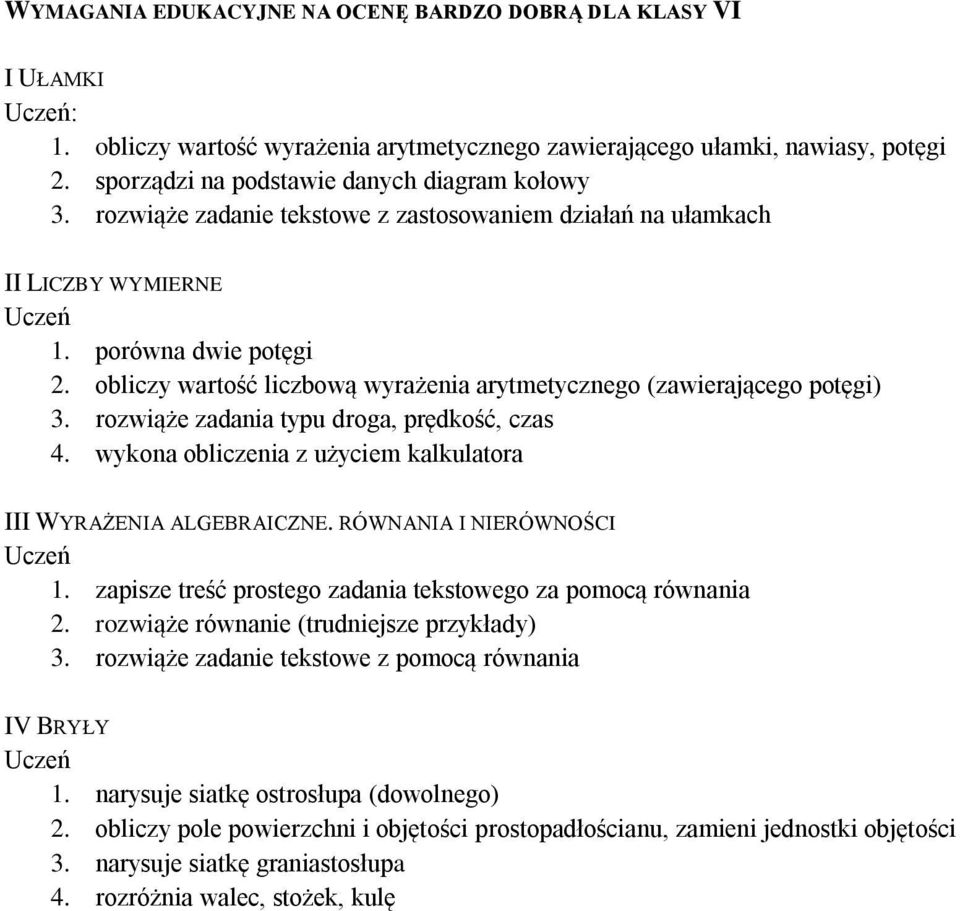 WYMAGANIA EDUKACYJNE NA OCENĘ BARDZO DOBRĄ DLA KLASY VI

I UŁAMKI
Uczeń:
1. obliczy wartość wyrażenia arytmetycznego zawierającego ułamki, nawiasy, potęgi
2. sporządzi na podstawie danych diagram kołowy
3. rozwiąże zadanie tekstowe z zastosowaniem działań na ułamkach

II LICZBY WYMIERNE
Uczeń
1. porówna dwie potęgi
2. obliczy wartość liczbową wyrażenia arytmetycznego (zawierającego potęgi)
3. rozwiąże zadania typu droga, prędkość, czas
4. wykona obliczenia z użyciem kalkulatora

III WYRAŻENIA ALGEBRAICZNE. RÓWNANIA I NIERÓWNOŚCI
Uczeń
1. zapisze treść prostego zadania tekstowego za pomocą równania
2. rozwiąże równanie (trudniejsze przykłady)
3. rozwiąże zadanie tekstowe z pomocą równania

IV BRYŁY
Uczeń
1. narysuje siatkę ostrosłupa (dowolnego)
2. obliczy pole powierzchni i objętości prostopadłościanu, zamieni jednostki objętości
3. narysuje siatkę graniastosłupa
4. rozróżnia walec, stożek, kulę